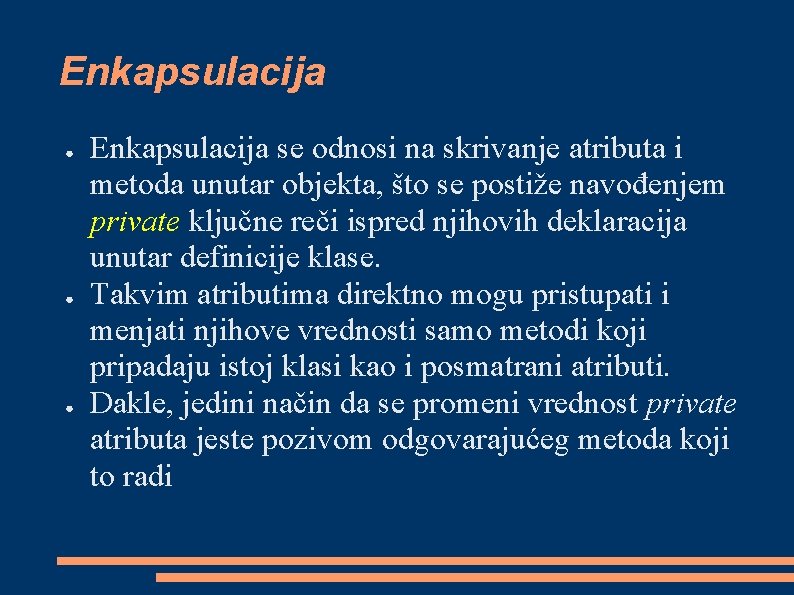 Enkapsulacija

● Enkapsulacija se odnosi na skrivanje atributa i metoda unutar objekta, što se postiže navođenjem private ključne reči ispred njihovih deklaracija unutar definicije klase.
● Takvim atributima direktno mogu pristupati i menjati njihove vrednosti samo metodi koji pripadaju istoj klasi kao i posmatrani atributi.
● Dakle, jedini način da se promeni vrednost private atributa jeste pozivom odgovarajućeg metoda koji to radi